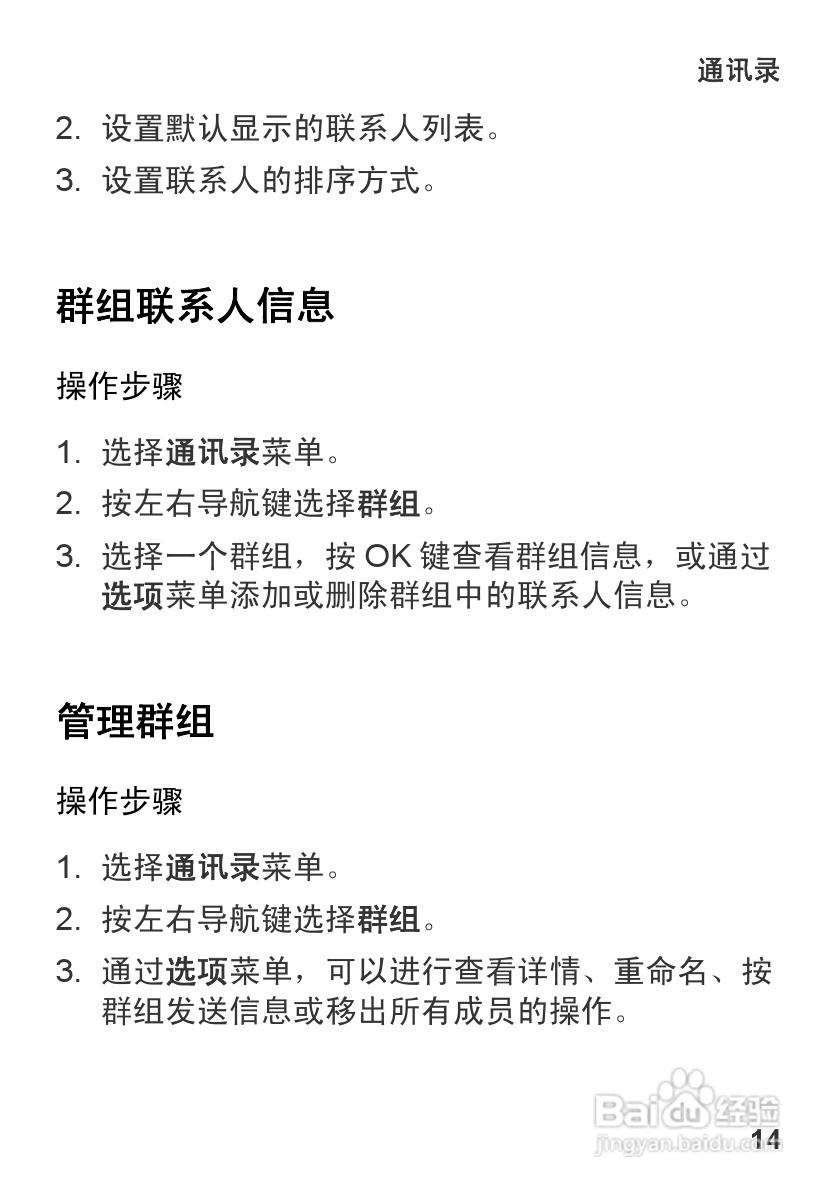 通讯录

2. 设置默认显示的联系人列表。

3. 设置联系人的排序方式。

群组联系人信息

操作步骤

1. 选择通讯录菜单。

2. 按左右导航键选择群组。

3. 选择一个群组，按 OK 键查看群组信息，或通过选项菜单添加或删除群组中的联系人信息。

管理群组

操作步骤

1. 选择通讯录菜单。

2. 按左右导航键选择群组。

3. 通过选项菜单，可以进行查看详情、重命名、按群组发送信息或移出所有成员的操作。

Baidu 经验
jingyan.baidu.com

14